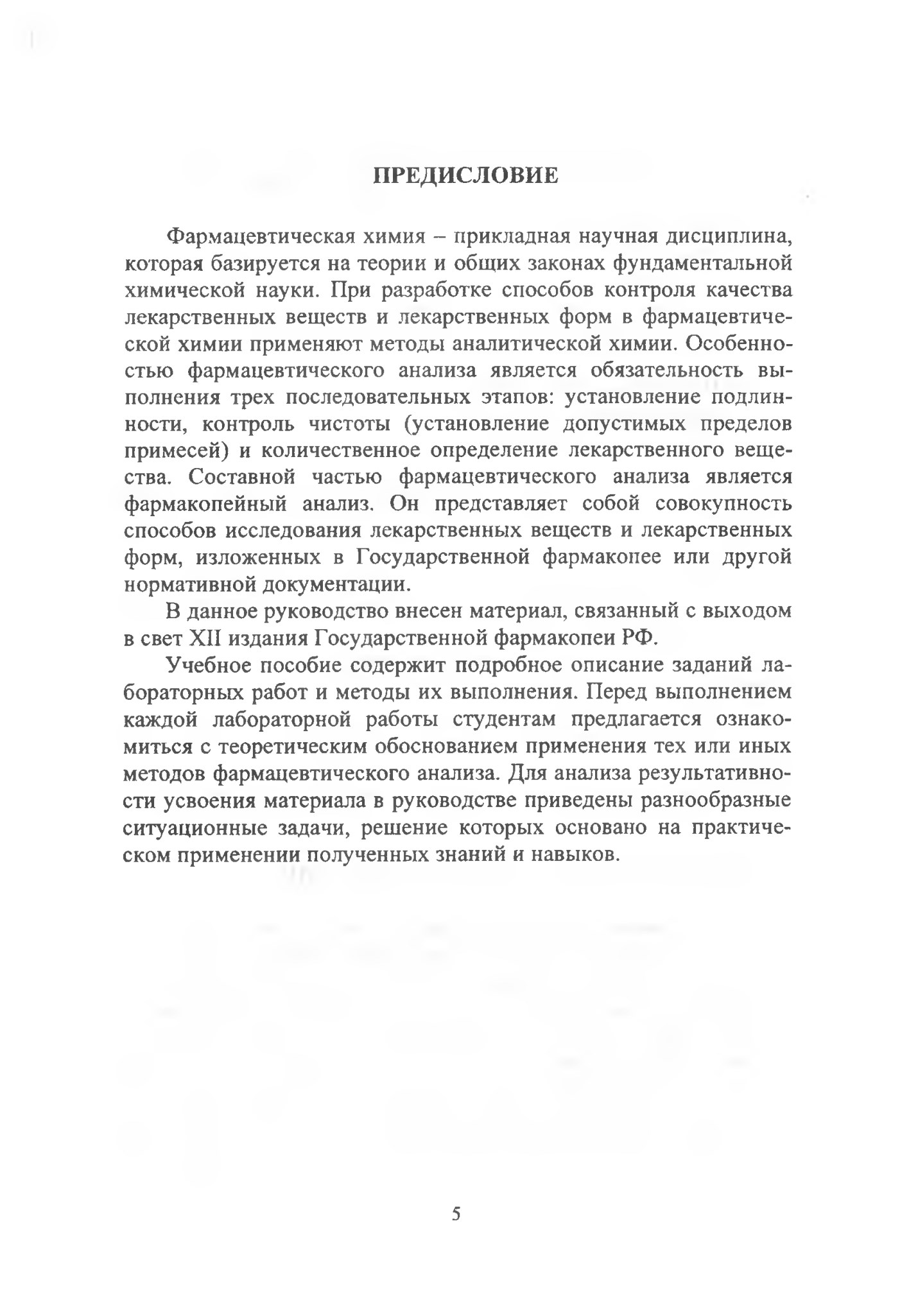 ПРЕДИСЛОВИЕ

Фармацевтическая химия – прикладная научная дисциплина, которая базируется на теории и общих законах фундаментальной химической науки. При разработке способов контроля качества лекарственных веществ и лекарственных форм в фармацевтической химии применяют методы аналитической химии. Особенностью фармацевтического анализа является обязательность выполнения трех последовательных этапов: установление подлинности, контроль чистоты (установление допустимых пределов примесей) и количественное определение лекарственного вещества. Составной частью фармацевтического анализа является фармакопейный анализ. Он представляет собой совокупность способов исследования лекарственных веществ и лекарственных форм, изложенных в Государственной фармакопее или другой нормативной документации.

В данное руководство внесен материал, связанный с выходом в свет XII издания Государственной фармакопеи РФ.

Учебное пособие содержит подробное описание заданий лабораторных работ и методы их выполнения. Перед выполнением каждой лабораторной работы студентам предлагается ознакомиться с теоретическим обоснованием применения тех или иных методов фармацевтического анализа. Для анализа результативности усвоения материала в руководстве приведены разнообразные ситуационные задачи, решение которых основано на практическом применении полученных знаний и навыков.

5